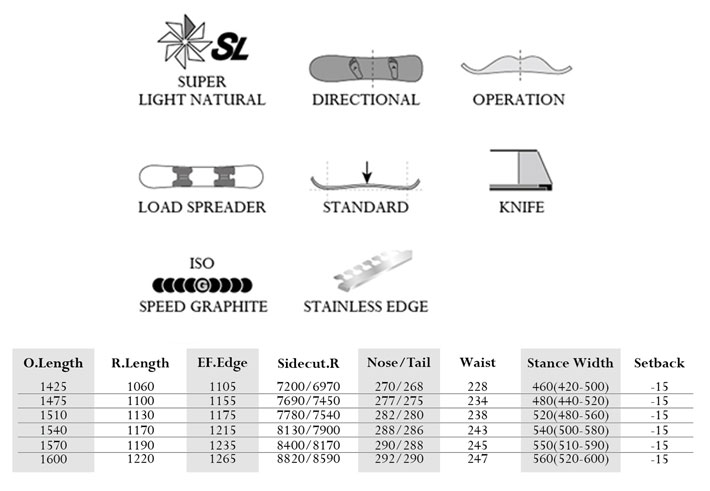 SL

SUPER LIGHT NATURAL

DIRECTIONAL

OPERATION

LOAD SPREADER

STANDARD

KNIFE

ISO

G

SPEED GRAPHITE

STAINLESS EDGE

| O.Length | R.Length | EF.Edge | Sidecut.R | Nose/Tail | Waist | Stance Width | Setback |
|---|---|---|---|---|---|---|---|
| 1425 | 1060 | 1105 | 7200/6970 | 270/268 | 228 | 460(420-500) | -15 |
| 1475 | 1100 | 1155 | 7690/7450 | 277/275 | 234 | 480(440-520) | -15 |
| 1510 | 1130 | 1175 | 7780/7540 | 282/280 | 238 | 520(480-560) | -15 |
| 1540 | 1170 | 1215 | 8130/7900 | 288/286 | 243 | 540(500-580) | -15 |
| 1570 | 1190 | 1235 | 8400/8170 | 290/288 | 245 | 550(510-590) | -15 |
| 1600 | 1220 | 1265 | 8820/8590 | 292/290 | 247 | 560(520-600) | -15 |